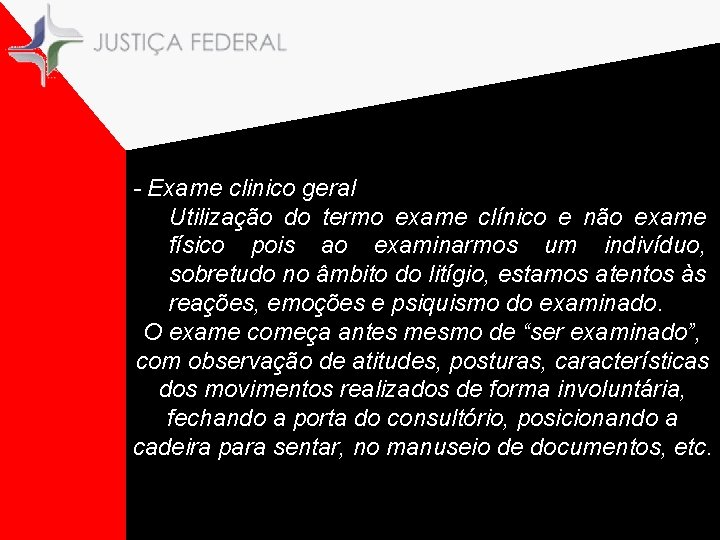 JUSTIÇA FEDERAL

- Exame clinico geral

Utilização do termo exame clínico e não exame físico pois ao examinarmos um indivíduo, sobretudo no âmbito do litígio, estamos atentos às reações, emoções e psiquismo do examinado.

O exame começa antes mesmo de “ser examinado”, com observação de atitudes, posturas, características dos movimentos realizados de forma involuntária, fechando a porta do consultório, posicionando a cadeira para sentar, no manuseio de documentos, etc.